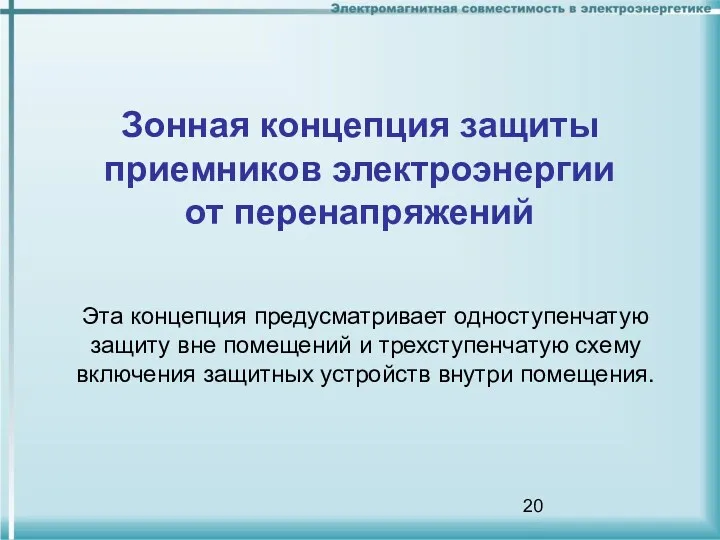 Электромагнитная совместимость в электроэнергетике

Зонная концепция защиты приемников электроэнергии от перенапряжений

Эта концепция предусматривает одноступенчатую защиту вне помещений и трехступенчатую схему включения защитных устройств внутри помещения.

20